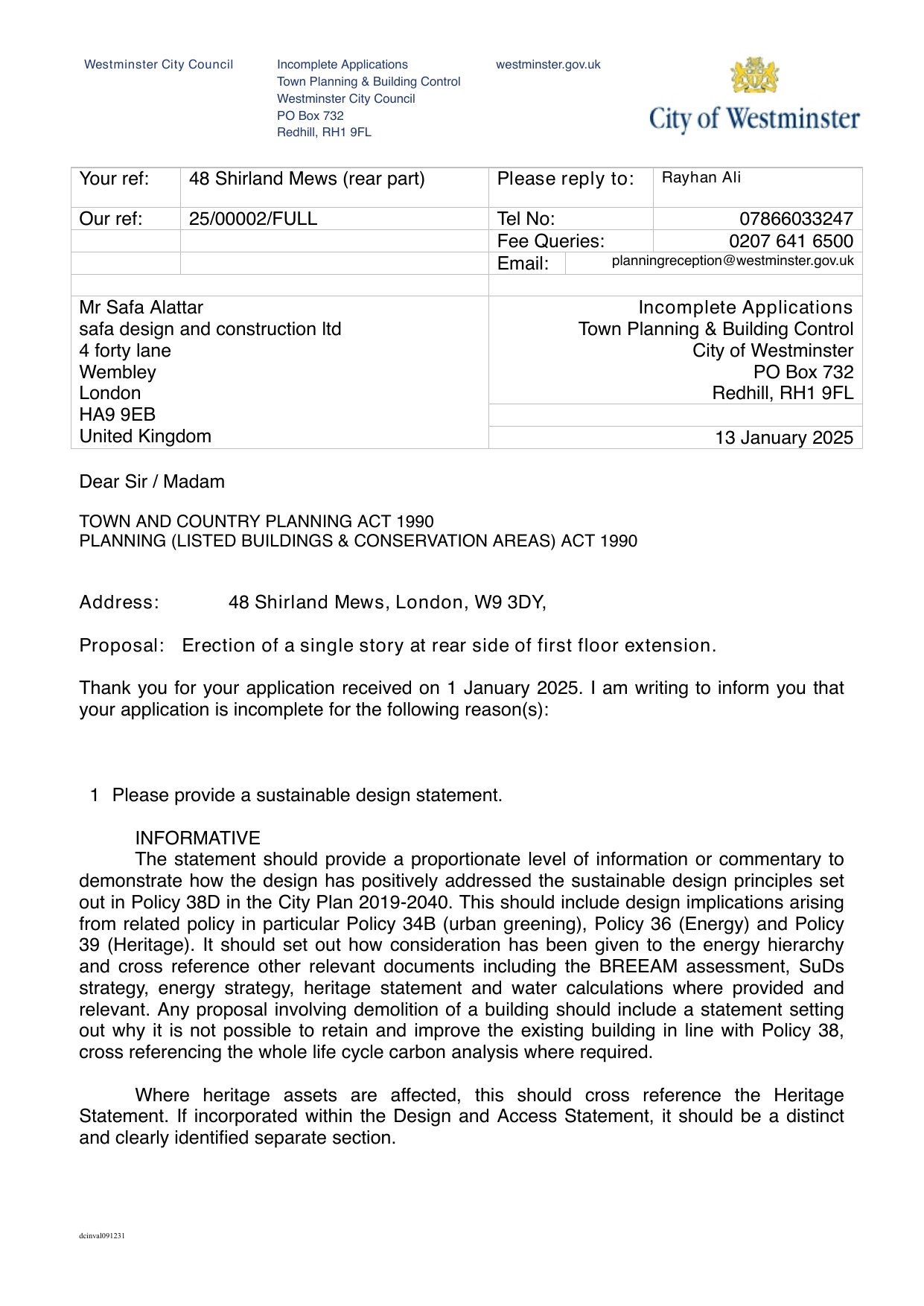 Westminster City Council

Incomplete Applications
Town Planning & Building Control
Westminster City Council
PO Box 732
Redhill, RH1 9FL

westminster.gov.uk

City of Westminster

| Your ref: | 48 Shirland Mews (rear part) | Please reply to: | Rayhan Ali |
|---|---|---|---|
| Our ref: | 25/00002/FULL | Tel No: | 07866033247 |
| | | Fee Queries: | 0207 641 6500 |
| | | Email: | planningreception@westminster.gov.uk |

Mr Safa Alattar
safa design and construction ltd
4 forty lane
Wembley
London
HA9 9EB
United Kingdom

Incomplete Applications
Town Planning & Building Control
City of Westminster
PO Box 732
Redhill, RH1 9FL

13 January 2025

Dear Sir / Madam

TOWN AND COUNTRY PLANNING ACT 1990
PLANNING (LISTED BUILDINGS & CONSERVATION AREAS) ACT 1990

Address: 48 Shirland Mews, London, W9 3DY,

Proposal: Erection of a single story at rear side of first floor extension.

Thank you for your application received on 1 January 2025. I am writing to inform you that your application is incomplete for the following reason(s):

1 Please provide a sustainable design statement.

INFORMATIVE
The statement should provide a proportionate level of information or commentary to demonstrate how the design has positively addressed the sustainable design principles set out in Policy 38D in the City Plan 2019-2040. This should include design implications arising from related policy in particular Policy 34B (urban greening), Policy 36 (Energy) and Policy 39 (Heritage). It should set out how consideration has been given to the energy hierarchy and cross reference other relevant documents including the BREEAM assessment, SuDs strategy, energy strategy, heritage statement and water calculations where provided and relevant. Any proposal involving demolition of a building should include a statement setting out why it is not possible to retain and improve the existing building in line with Policy 38, cross referencing the whole life cycle carbon analysis where required.

Where heritage assets are affected, this should cross reference the Heritage Statement. If incorporated within the Design and Access Statement, it should be a distinct and clearly identified separate section.

dcinval091231